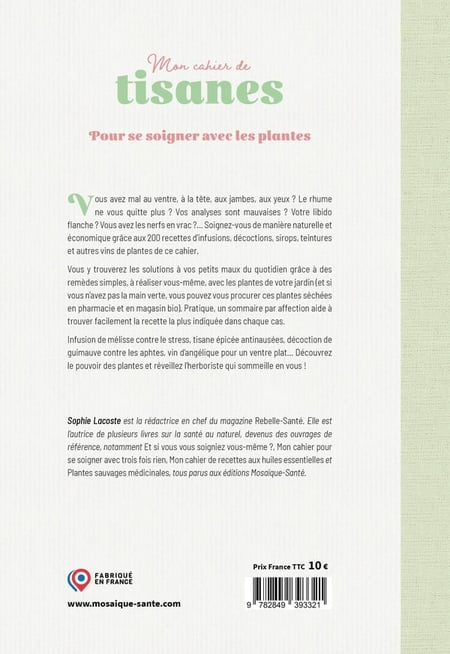 Mon cahier de
tisanes

Pour se soigner avec les plantes

Vous avez mal au ventre, à la tête, aux jambes, aux yeux ? Le rhume ne vous quitte plus ? Vos analyses sont mauvaises ? Votre libido flanche ? Vous avez les nerfs en vrac ?... Soignez-vous de manière naturelle et économique grâce aux 200 recettes d'infusions, décoctions, sirops, teintures et autres vins de plantes de ce cahier.

Vous y trouverez les solutions à vos petits maux du quotidien grâce à des remèdes simples, à réaliser vous-même, avec les plantes de votre jardin (et si vous n'avez pas la main verte, vous pouvez vous procurer ces plantes séchées en pharmacie et en magasin bio). Pratique, un sommaire par affection aide à trouver facilement la recette la plus indiquée dans chaque cas.

Infusion de mélisse contre le stress, tisane épicée antinausées, décoction de guimauve contre les aphtes, vin d'angélique pour un ventre plat... Découvrez le pouvoir des plantes et réveillez l'herboriste qui sommeille en vous !

Sophie Lacoste est la rédactrice en chef du magazine Rebelle-Santé. Elle est l'autrice de plusieurs livres sur la santé au naturel, devenus des ouvrages de référence, notamment Et si vous vous soigniez vous-même ?, Mon cahier pour se soigner avec trois fois rien, Mon cahier de recettes aux huiles essentielles et Plantes sauvages médicinales, tous parus aux éditions Mosaïque-Santé.

FABRIQUÉ EN FRANCE

www.mosaique-sante.com

Prix France TTC 10 €

9 782849 393321